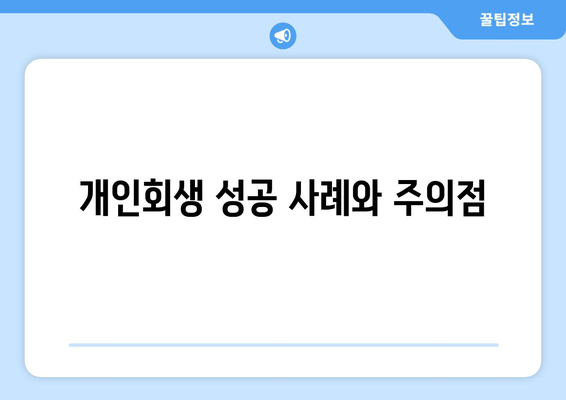 꿀팁정보

개인회생 성공 사례와 주의점